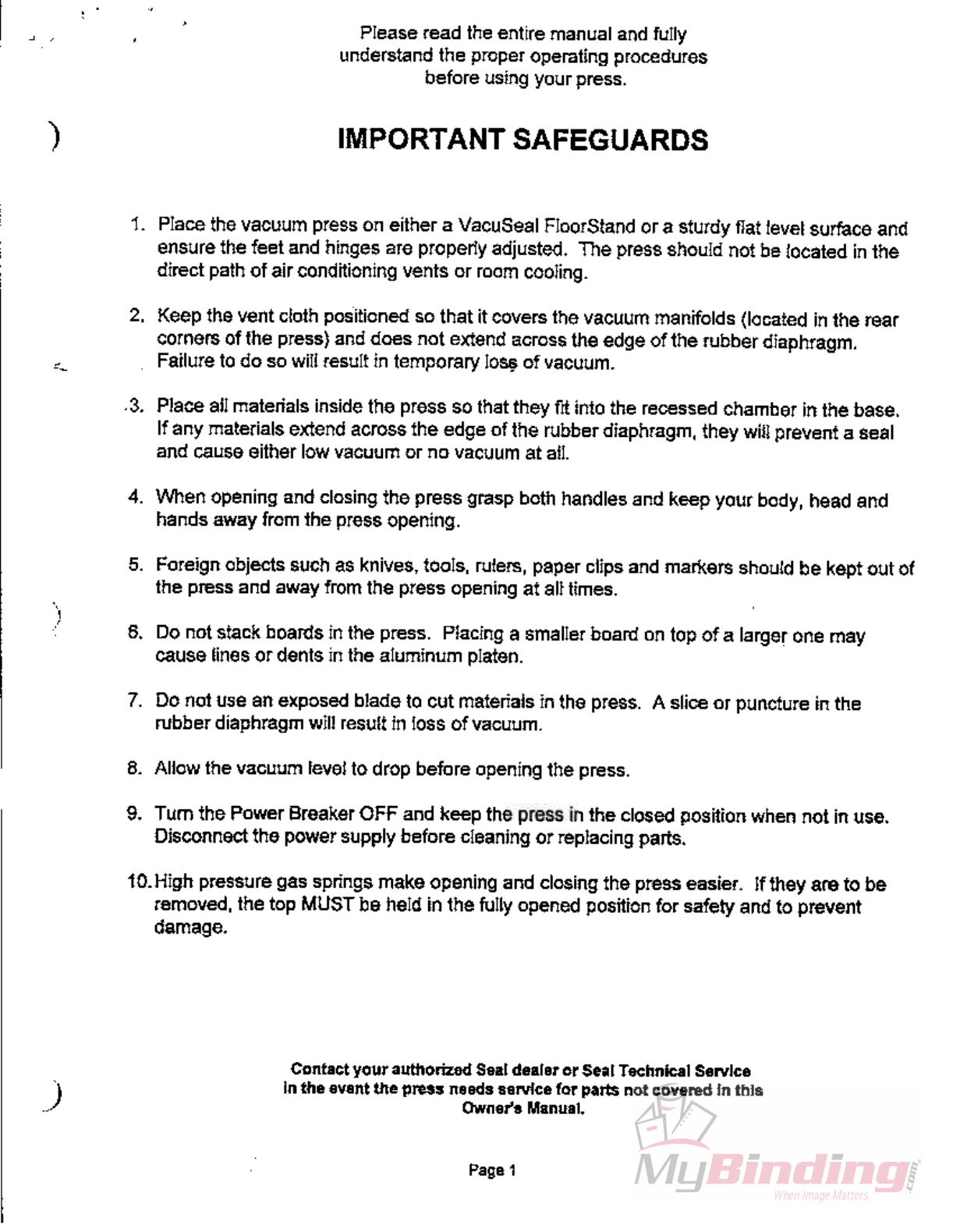 Please read the entire manual and fully understand the proper operating procedures before using your press.

IMPORTANT SAFEGUARDS

1. Place the vacuum press on either a VacuSeal FloorStand or a sturdy flat level surface and ensure the feet and hinges are properly adjusted. The press should not be located in the direct path of air conditioning vents or room cooling.

2. Keep the vent cloth positioned so that it covers the vacuum manifolds (located in the rear corners of the press) and does not extend across the edge of the rubber diaphragm. Failure to do so will result in temporary loss of vacuum.

3. Place all materials inside the press so that they fit into the recessed chamber in the base. If any materials extend across the edge of the rubber diaphragm, they will prevent a seal and cause either low vacuum or no vacuum at all.

4. When opening and closing the press grasp both handles and keep your body, head and hands away from the press opening.

5. Foreign objects such as knives, tools, rulers, paper clips and markers should be kept out of the press and away from the press opening at all times.

6. Do not stack boards in the press. Placing a smaller board on top of a larger one may cause lines or dents in the aluminum platen.

7. Do not use an exposed blade to cut materials in the press. A slice or puncture in the rubber diaphragm will result in loss of vacuum.

8. Allow the vacuum level to drop before opening the press.

9. Turn the Power Breaker OFF and keep the press in the closed position when not in use. Disconnect the power supply before cleaning or replacing parts.

10. High pressure gas springs make opening and closing the press easier. If they are to be removed, the top MUST be held in the fully opened position for safety and to prevent damage.

Contact your authorized Seal dealer or Seal Technical Service in the event the press needs service for parts not covered in this Owner's Manual.

Page 1

MyBinding.com
When Image Matters.